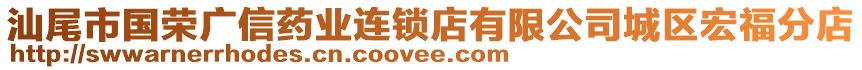 汕尾市国荣广信药业连锁店有限公司城区宏福分店
http://swwarnerrhodes.cn.coovee.com